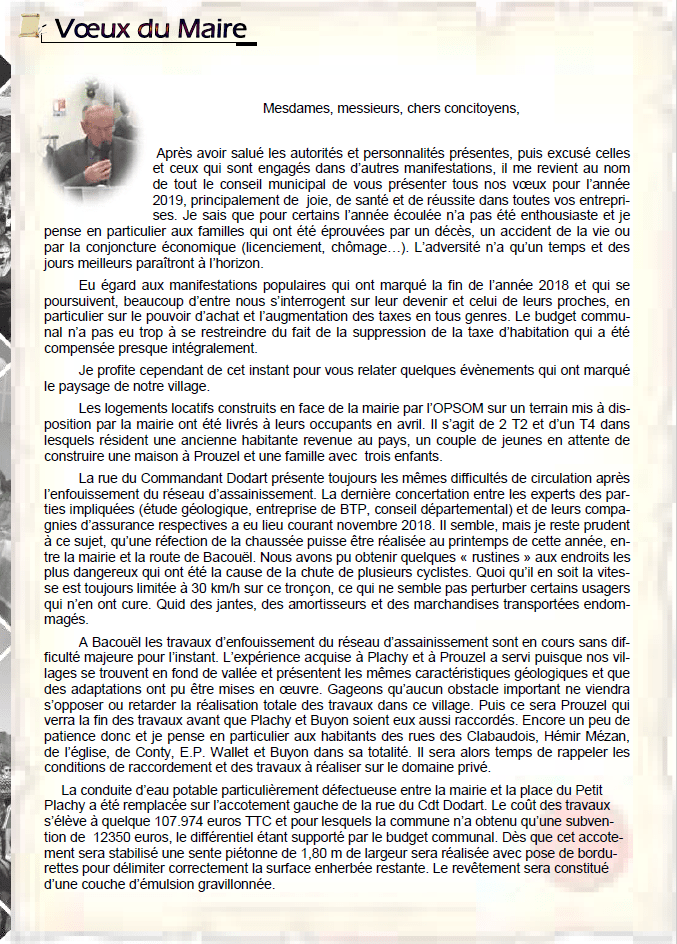 Vœux du Maire

Mesdames, messieurs, chers concitoyens,

Après avoir salué les autorités et personnalités présentes, puis excusé celles et ceux qui sont engagés dans d'autres manifestations, il me revient au nom de tout le conseil municipal de vous présenter tous nos vœux pour l'année 2019, principalement de joie, de santé et de réussite dans toutes vos entreprises. Je sais que pour certains l'année écoulée n'a pas été enthousiaste et je pense en particulier aux familles qui ont été éprouvées par un décès, un accident de la vie ou par la conjoncture économique (licenciement, chômage…). L'adversité n'a qu'un temps et des jours meilleurs paraîtront à l'horizon.

Eu égard aux manifestations populaires qui ont marqué la fin de l'année 2018 et qui se poursuivent, beaucoup d'entre nous s'interrogent sur leur devenir et celui de leurs proches, en particulier sur le pouvoir d'achat et l'augmentation des taxes en tous genres. Le budget communal n'a pas eu trop à se restreindre du fait de la suppression de la taxe d'habitation qui a été compensée presque intégralement.

Je profite cependant de cet instant pour vous relater quelques évènements qui ont marqué le paysage de notre village.

Les logements locatifs construits en face de la mairie par l'OPSOM sur un terrain mis à disposition par la mairie ont été livrés à leurs occupants en avril. Il s'agit de 2 T2 et d'un T4 dans lesquels résident une ancienne habitante revenue au pays, un couple de jeunes en attente de construire une maison à Prouzel et une famille avec trois enfants.

La rue du Commandant Dodart présente toujours les mêmes difficultés de circulation après l'enfouissement du réseau d'assainissement. La dernière concertation entre les experts des parties impliquées (étude géologique, entreprise de BTP, conseil départemental) et de leurs compagnies d'assurance respectives a eu lieu courant novembre 2018. Il semble, mais je reste prudent à ce sujet, qu'une réfection de la chaussée puisse être réalisée au printemps de cette année, entre la mairie et la route de Bacouël. Nous avons pu obtenir quelques « rustines » aux endroits les plus dangereux qui ont été la cause de la chute de plusieurs cyclistes. Quoi qu'il en soit la vitesse est toujours limitée à 30 km/h sur ce tronçon, ce qui ne semble pas perturber certains usagers qui n'en ont cure. Quid des jantes, des amortisseurs et des marchandises transportées endommagés.

A Bacouël les travaux d'enfouissement du réseau d'assainissement sont en cours sans difficulté majeure pour l'instant. L'expérience acquise à Plachy et à Prouzel a servi puisque nos villages se trouvent en fond de vallée et présentent les mêmes caractéristiques géologiques et que des adaptations ont pu être mises en œuvre. Gageons qu'aucun obstacle important ne viendra s'opposer ou retarder la réalisation totale des travaux dans ce village. Puis ce sera Prouzel qui verra la fin des travaux avant que Plachy et Buyon soient eux aussi raccordés. Encore un peu de patience donc et je pense en particulier aux habitants des rues des Clabaudois, Hémir Mézan, de l'église, de Conty, E.P. Wallet et Buyon dans sa totalité. Il sera alors temps de rappeler les conditions de raccordement et des travaux à réaliser sur le domaine privé.

La conduite d'eau potable particulièrement défectueuse entre la mairie et la place du Petit Plachy a été remplacée sur l'accotement gauche de la rue du Cdt Dodart. Le coût des travaux s'élève à quelque 107.974 euros TTC et pour lesquels la commune n'a obtenu qu'une subvention de 12350 euros, le différentiel étant supporté par le budget communal. Dès que cet accotement sera stabilisé une sente piétonne de 1,80 m de largeur sera réalisée avec pose de bordurettes pour délimiter correctement la surface enherbée restante. Le revêtement sera constitué d'une couche d'émulsion gravillonnée.